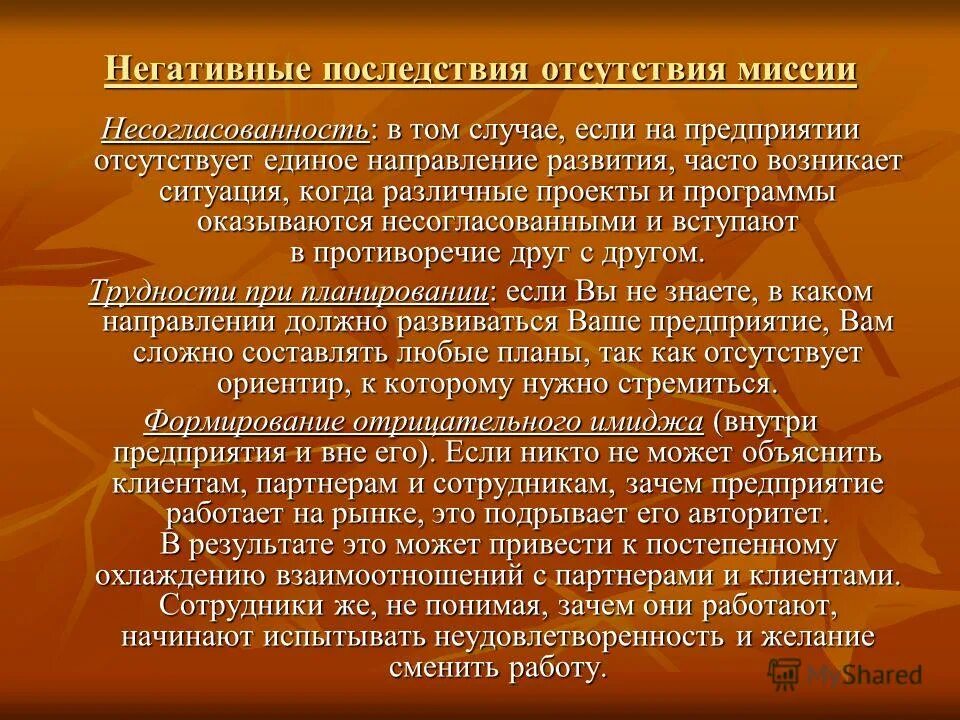 Негативные последствия отсутствия миссии

Несогласованность: в том случае, если на предприятии отсутствует единое направление развития, часто возникает ситуация, когда различные проекты и программы оказываются несогласованными и вступают в противоречие друг с другом.

Трудности при планировании: если Вы не знаете, в каком направлении должно развиваться Ваше предприятие, Вам сложно составлять любые планы, так как отсутствует ориентир, к которому нужно стремиться.

Формирование отрицательного имиджа (внутри предприятия и вне его). Если никто не может объяснить клиентам, партнерам и сотрудникам, зачем предприятие работает на рынке, это подрывает его авторитет. В результате это может привести к постепенному охлаждению взаимоотношений с партнерами и клиентами. Сотрудники же, не понимая, зачем они работают, начинают испытывать неудовлетворенность и желание сменить работу.

MyShared